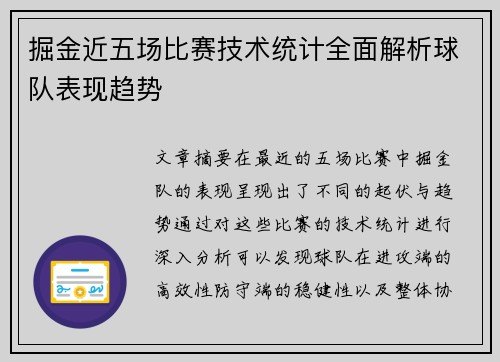 掘金近五场比赛技术统计全面解析球队表现趋势

文章摘要在最近的五场比赛中掘金队的表现呈现出了不同的起伏与趋势通过对这些比赛的技术统计进行深入分析可以发现球队在进攻端的高效性防守端的稳健性以及整体协